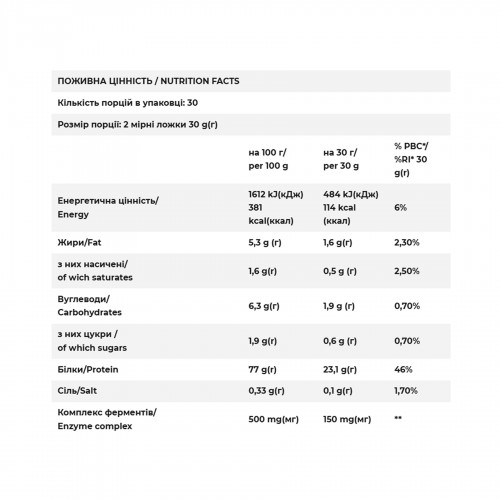 ПОЖИВНА ЦІННІСТЬ / NUTRITION FACTS

Кількість порцій в упаковці: 30

Розмір порції: 2 мірні ложки 30 g(г)

|  | на 100 г/ per 100 g | на 30 г/ per 30 g | % РВС*/ %RI* 30 g(г) |
|---|---|---|---|
| Енергетична цінність/ Energy | 1612 kJ(кДж) 381 kcal(ккал) | 484 kJ(кДж) 114 kcal (ккал) | 6% |
| Жири/Fat | 5,3 g (г) | 1,6 g(г) | 2,30% |
| з них насичені/ of wich saturates | 1,6 g(г) | 0,5 g (г) | 2,50% |
| Вуглеводи/ Carbohydrates | 6,3 g(г) | 1,9 g (г) | 0,70% |
| з них цукри / of which sugars | 1,9 g(г) | 0,6 g (г) | 0,70% |
| Білки/Protein | 77 g(г) | 23,1 g(г) | 46% |
| Сіль/Salt | 0,33 g(г) | 0,1 g(г) | 1,70% |
| Комплекс ферментів/ Enzyme complex | 500 mg(мг) | 150 mg(мг) | ** |